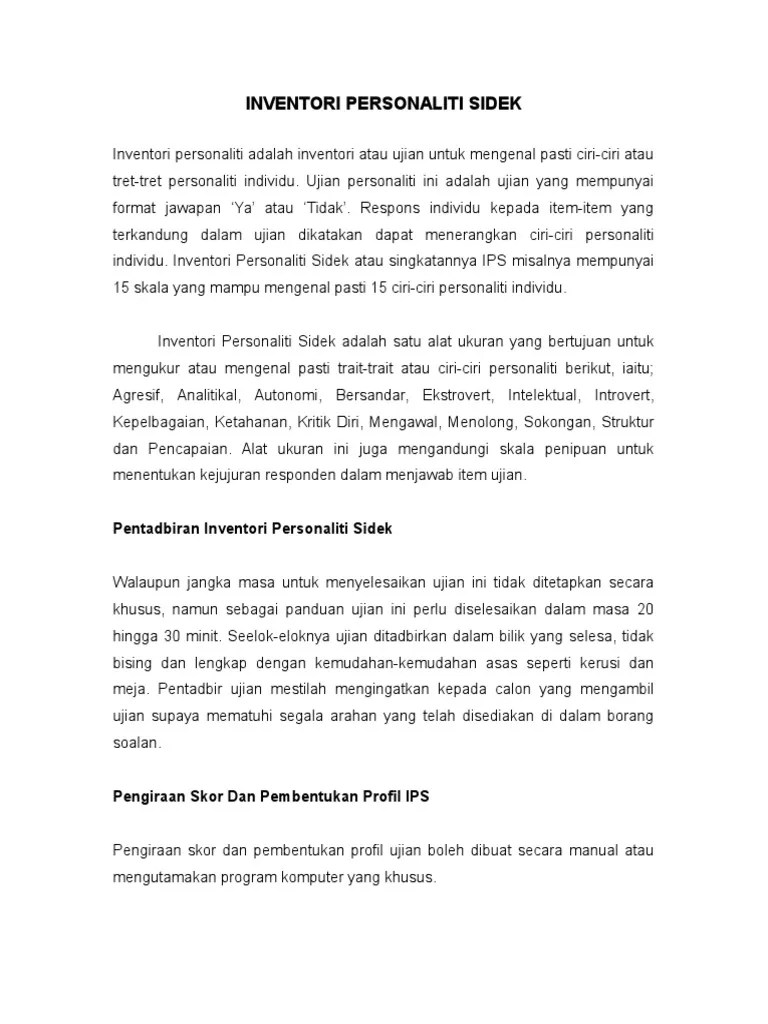 INVENTORI PERSONALITI SIDEK

Inventori personaliti adalah inventori atau ujian untuk mengenal pasti ciri-ciri atau tret-tret personaliti individu. Ujian personaliti ini adalah ujian yang mempunyai format jawapan 'Ya' atau 'Tidak'. Respons individu kepada item-item yang terkandung dalam ujian dikatakan dapat menerangkan ciri-ciri personaliti individu. Inventori Personaliti Sidek atau singkatannya IPS misalnya mempunyai 15 skala yang mampu mengenal pasti 15 ciri-ciri personaliti individu.

Inventori Personaliti Sidek adalah satu alat ukuran yang bertujuan untuk mengukur atau mengenal pasti trait-trait atau ciri-ciri personaliti berikut, iaitu; Agresif, Analitikal, Autonomi, Bersandar, Ekstrovert, Intelektual, Introvert, Kepelbagaian, Ketahanan, Kritik Diri, Mengawal, Menolong, Sokongan, Struktur dan Pencapaian. Alat ukuran ini juga mengandungi skala penipuan untuk menentukan kejujuran responden dalam menjawab item ujian.

Pentadbiran Inventori Personaliti Sidek

Walaupun jangka masa untuk menyelesaikan ujian ini tidak ditetapkan secara khusus, namun sebagai panduan ujian ini perlu diselesaikan dalam masa 20 hingga 30 minit. Seelok-eloknya ujian ditadbirkan dalam bilik yang selesa, tidak bising dan lengkap dengan kemudahan-kemudahan asas seperti kerusi dan meja. Pentadbir ujian mestilah mengingatkan kepada calon yang mengambil ujian supaya mematuhi segala arahan yang telah disediakan di dalam borang soalan.

Pengiraan Skor Dan Pembentukan Profil IPS

Pengiraan skor dan pembentukan profil ujian boleh dibuat secara manual atau mengutamakan program komputer yang khusus.